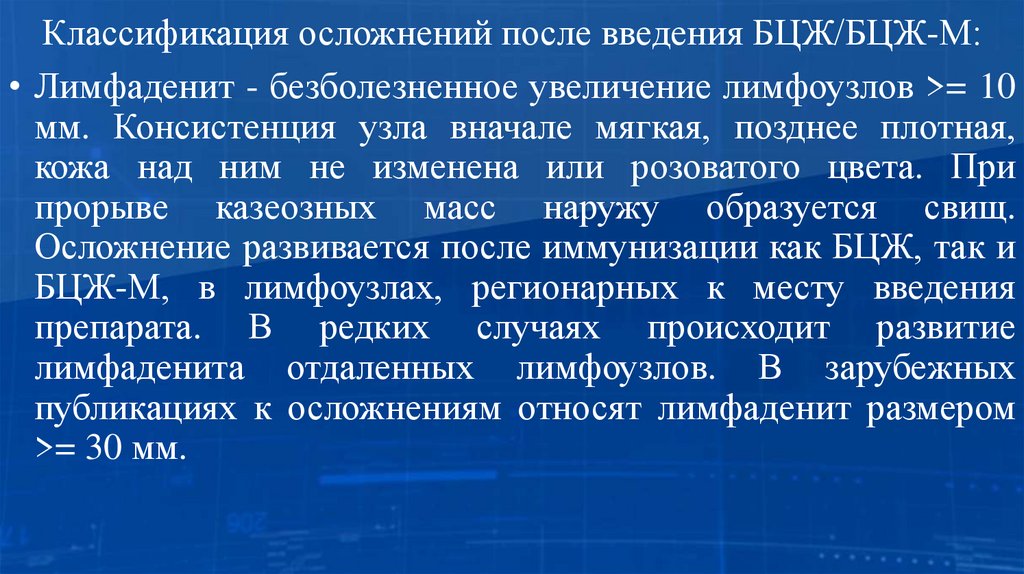 Классификация осложнений после введения БЦЖ/БЦЖ-М:

• Лимфаденит - безболезненное увеличение лимфоузлов >= 10 мм. Консистенция узла вначале мягкая, позднее плотная, кожа над ним не изменена или розоватого цвета. При прорыве казеозных масс наружу образуется свищ. Осложнение развивается после иммунизации как БЦЖ, так и БЦЖ-М, в лимфоузлах, регионарных к месту введения препарата. В редких случаях происходит развитие лимфаденита отдаленных лимфоузлов. В зарубежных публикациях к осложнениям относят лимфаденит размером >= 30 мм.